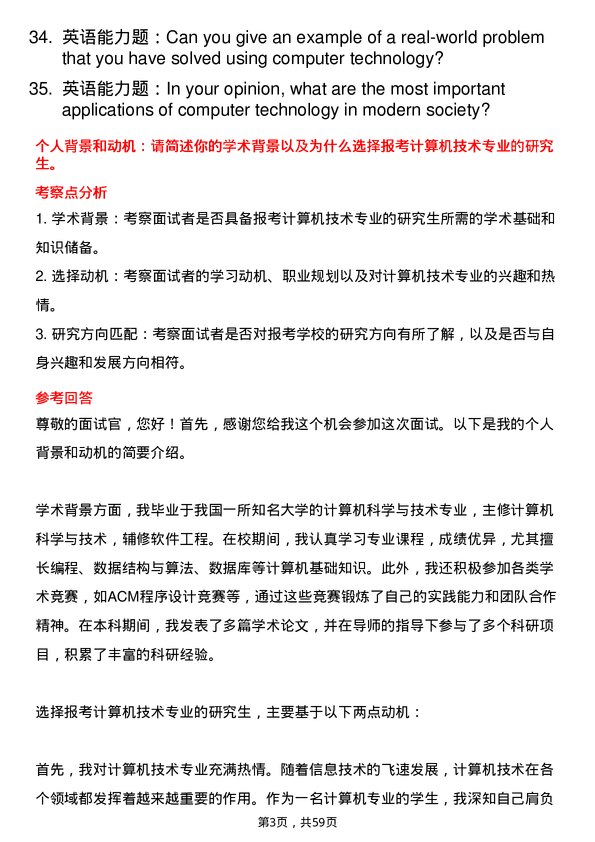 34. 英语能力题：Can you give an example of a real-world problem that you have solved using computer technology?

35. 英语能力题：In your opinion, what are the most important applications of computer technology in modern society?

个人背景和动机：请简述你的学术背景以及为什么选择报考计算机技术专业的研究生。

考察点分析

1. 学术背景：考察面试者是否具备报考计算机技术专业的研究生所需的学术基础和知识储备。

2. 选择动机：考察面试者的学习动机、职业规划以及对计算机技术专业的兴趣和热情。

3. 研究方向匹配：考察面试者是否对报考学校的研究方向有所了解，以及是否与自身兴趣和发展方向相符。

参考回答

尊敬的面试官，您好！首先，感谢您给我这个机会参加这次面试。以下是我的个人背景和动机的简要介绍。

学术背景方面，我毕业于我国一所知名大学的计算机科学与技术专业，主修计算机科学与技术，辅修软件工程。在校期间，我认真学习专业课程，成绩优异，尤其擅长编程、数据结构与算法、数据库等计算机基础知识。此外，我还积极参加各类学术竞赛，如ACM程序设计竞赛等，通过这些竞赛锻炼了自己的实践能力和团队合作精神。在本科期间，我发表了多篇学术论文，并在导师的指导下参与了多个科研项目，积累了丰富的科研经验。

选择报考计算机技术专业的研究生，主要基于以下两点动机：

首先，我对计算机技术专业充满热情。随着信息技术的飞速发展，计算机技术在各个领域都发挥着越来越重要的作用。作为一名计算机专业的学生，我深知自己肩负

第3页，共59页